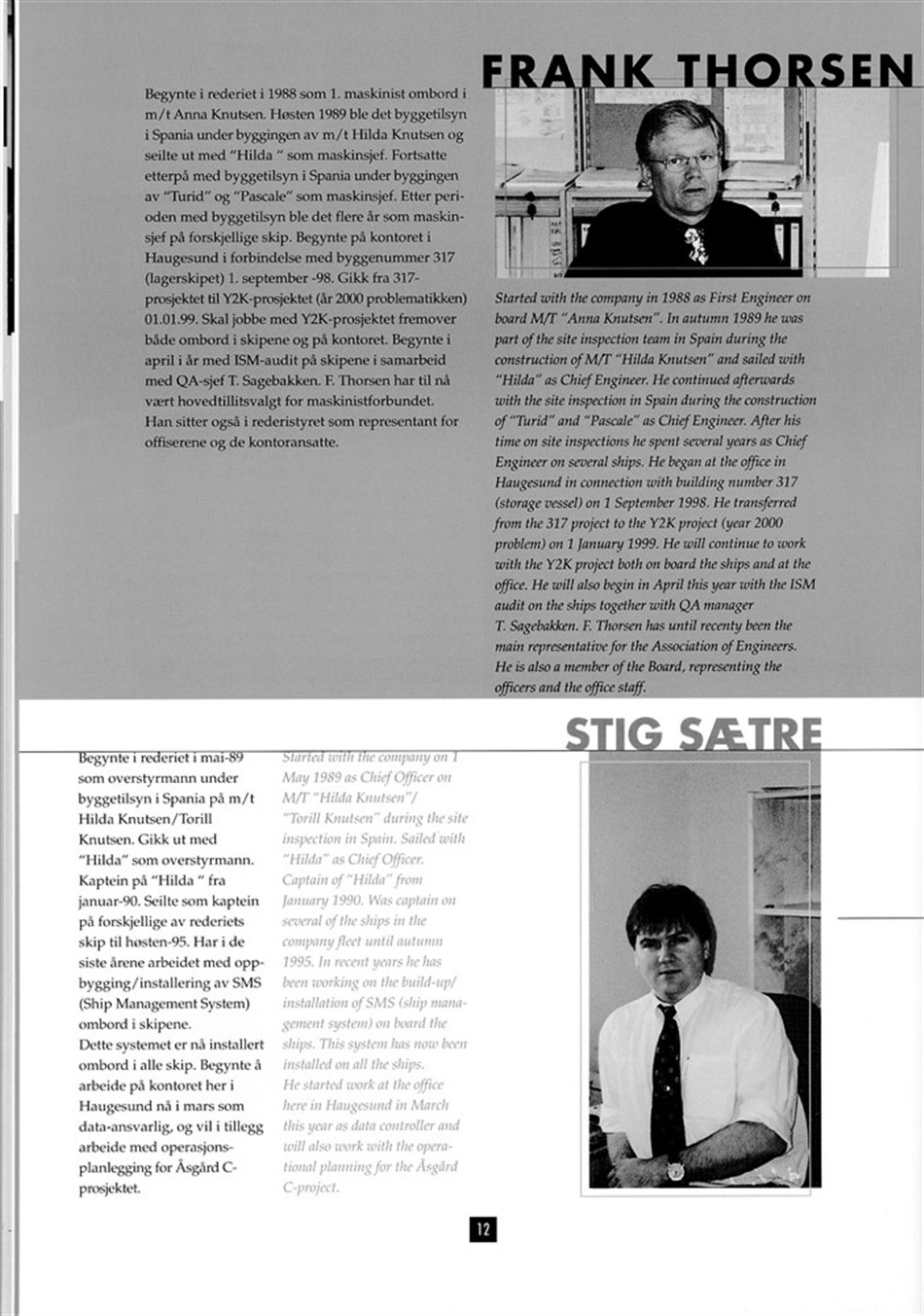 FRANK THORSEN

Begynte i rederiet i 1988 som 1. maskinist ombord i m/t Anna Knutsen. Høsten 1989 ble det byggetilsyn i Spania under byggingen av m/t Hilda Knutsen og seilte ut med "Hilda " som maskinsjef. Fortsatte etterpå med byggetilsyn i Spania under byggingen av "Turid" og "Pascale" som maskinsjef. Etter perioden med byggetilsyn ble det flere år som maskinsjef på forskjellige skip. Begynte på kontoret i Haugesund i forbindelse med byggenummer 317 (lagerskipet) 1. september -98. Gikk fra 317-prosjektet til Y2K-prosjektet (år 2000 problematikken) 01.01.99. Skal jobbe med Y2K-prosjektet fremover både ombord i skipene og på kontoret. Begynte i april i år med ISM-audit på skipene i samarbeid med QA-sjef T. Sagebakken. F. Thorsen har til nå vært hovedtillitsvalgt for maskinistforbundet. Han sitter også i rederistyret som representant for offiserene og de kontoransatte.

Started with the company in 1988 as First Engineer on board M/T "Anna Knutsen". In autumn 1989 he was part of the site inspection team in Spain during the construction of M/T "Hilda Knutsen" and sailed with "Hilda" as Chief Engineer. He continued afterwards with the site inspection in Spain during the construction of "Turid" and "Pascale" as Chief Engineer. After his time on site inspections he spent several years as Chief Engineer on several ships. He began at the office in Haugesund in connection with building number 317 (storage vessel) on 1 September 1998. He transferred from the 317 project to the Y2K project (year 2000 problem) on 1 January 1999. He will continue to work with the Y2K project both on board the ships and at the office. He will also begin in April this year with the ISM audit on the ships together with QA manager T. Sagebakken. F. Thorsen has until recenty been the main representative for the Association of Engineers. He is also a member of the Board, representing the officers and the office staff.

STIG SÆTRE

Begynte i rederiet i mai-89 som overstyrmann under byggetilsyn i Spania på m/t Hilda Knutsen/Torill Knutsen. Gikk ut med "Hilda" som overstyrmann. Kaptein på "Hilda " fra januar-90. Seilte som kaptein på forskjellige av rederiets skip til høsten-95. Har i de siste årene arbeidet med oppbygging/installering av SMS (Ship Management System) ombord i skipene.
Dette systemet er nå installert ombord i alle skip. Begynte å arbeide på kontoret her i Haugesund nå i mars som data-ansvarlig, og vil i tillegg arbeide med operasjonsplanlegging for Åsgård C-prosjektet.

Started with the company on 1 May 1989 as Chief Officer on M/T "Hilda Knutsen"/ "Torill Knutsen" during the site inspection in Spain. Sailed with "Hilda" as Chief Officer. Captain of "Hilda" from January 1990. Was captain on several of the ships in the company fleet until autumn 1995. In recent years he has been working on the build-up/ installation of SMS (ship management system) on board the ships. This system has now been installed on all the ships.
He started work at the office here in Haugesund in March this year as data controller and will also work with the operational planning for the Åsgård C-project.

12